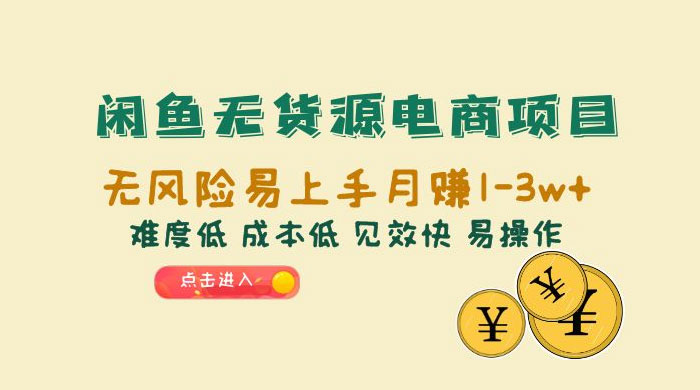 闲鱼无货源电商项目

无风险易上手月赚1-3w+

难度低 成本低 见效快 易操作

点击进入

¥

¥

¥